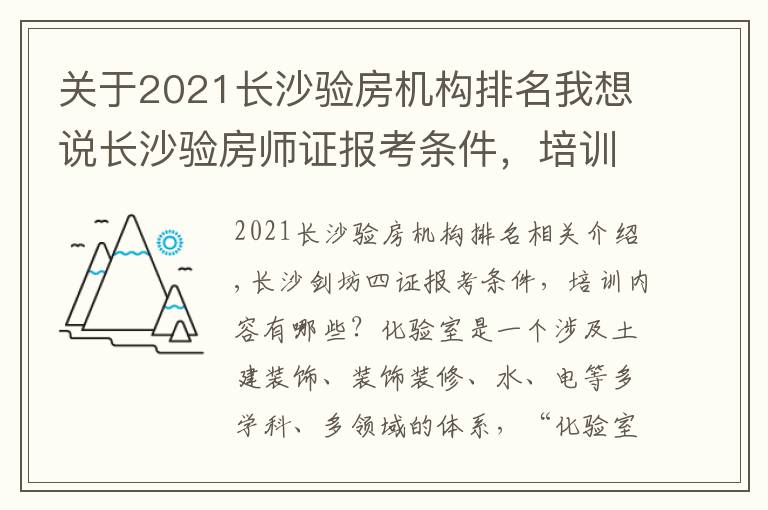 关于2021长沙验房机构排名我想说长沙验房师证报考条件，培训

2021长沙验房机构排名相关介绍，长沙剑坊四证报考条件，培训内容有哪些？化验室是一个涉及土建装饰、装饰装修、水、电等多学科、多领域的体系，“化验室